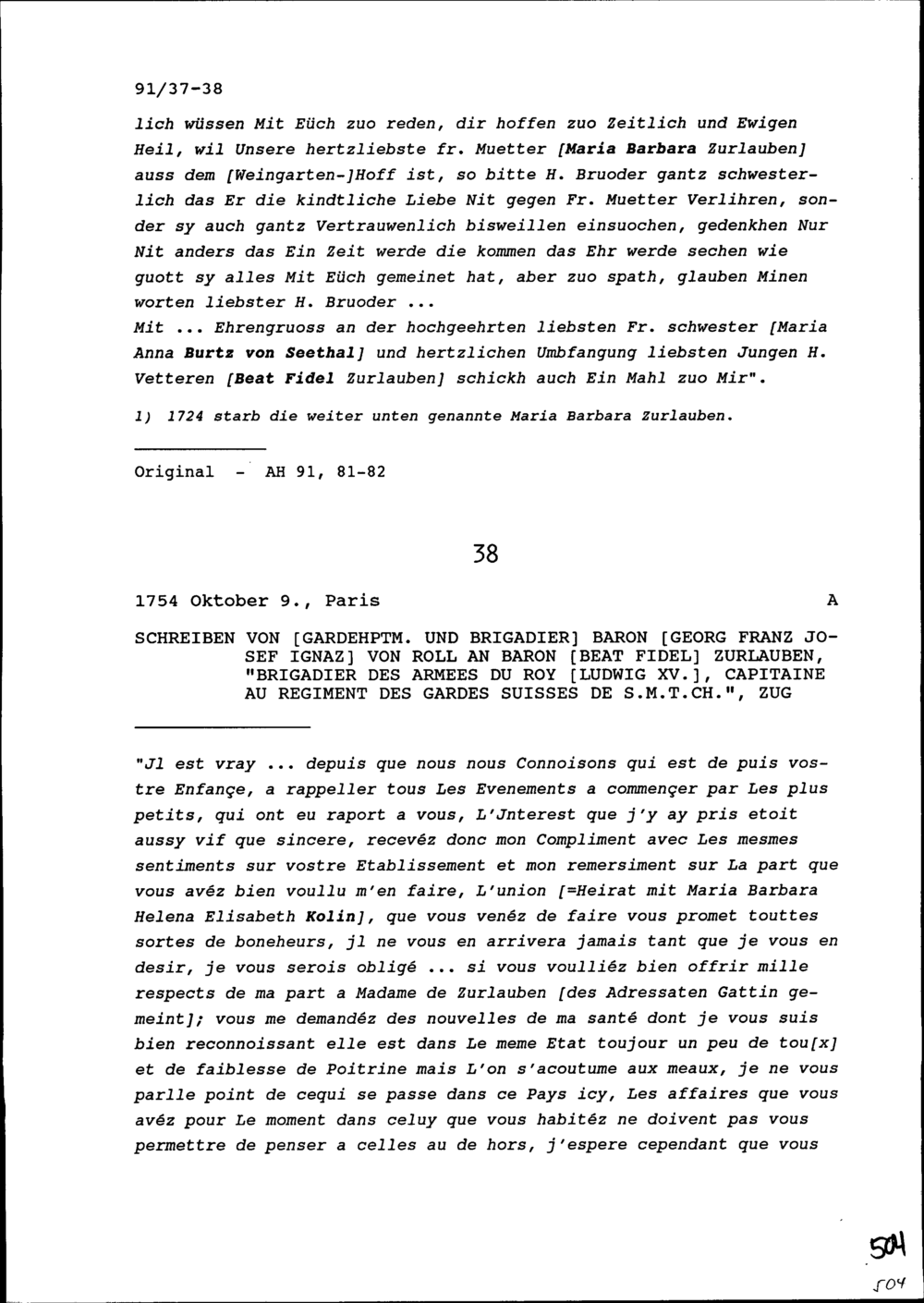 91/37-38

lich wüssen Mit Eüch zuo reden, dir hoffen zuo Zeitlich und Ewigen Heil, wil Unsere hertzliebste fr. Muetter [Maria Barbara Zurlauben] auss dem [Weingarten-]Hoff ist, so bitte H. Bruoder gantz schwesterlich das Er die kindtliche Liebe Nit gegen Fr. Muetter Verlihren, sonder sy auch gantz Vertrauwenlich bisweillen einsuochen, gedenkhen Nur Nit anders das Ein Zeit werde die kommen das Ehr werde sechen wie guott sy alles Mit Eüch gemeinet hat, aber zuo spath, glauben Minen worten liebster H. Bruoder ...
Mit ... Ehrengruoss an der hochgeehrten liebsten Fr. schwester [Maria Anna Burtz von Seethal] und hertzlichen Umbfangung liebsten Jungen H. Vetteren [Beat Fidel Zurlauben] schickh auch Ein Mahl zuo Mir".

1) 1724 starb die weiter unten genannte Maria Barbara Zurlauben.

Original - AH 91, 81-82

38

1754 Oktober 9., Paris A

SCHREIBEN VON [GARDEHPTM. UND BRIGADIER] BARON [GEORG FRANZ JOSEF IGNAZ] VON ROLL AN BARON [BEAT FIDEL] ZURLAUBEN, "BRIGADIER DES ARMEES DU ROY [LUDWIG XV.], CAPITAINE AU REGIMENT DES GARDES SUISSES DE S.M.T.CH.", ZUG

"Jl est vray ... depuis que nous nous Connoisons qui est de puis vostre Enfançe, a rappeller tous Les Evenements a commençer par Les plus petits, qui ont eu raport a vous, L'Jnterest que j'y ay pris etoit aussy vif que sincere, recevéz donc mon Compliment avec Les mesmes sentiments sur vostre Etablissement et mon remersiment sur La part que vous avéz bien voullu m'en faire, L'union [=Heirat mit Maria Barbara Helena Elisabeth Kolin], que vous venéz de faire vous promet touttes sortes de boneheurs, jl ne vous en arrivera jamais tant que je vous en desir, je vous serois obligé ... si vous voulliéz bien offrir mille respects de ma part a Madame de Zurlauben [des Adressaten Gattin gemeint]; vous me demandéz des nouvelles de ma santé dont je vous suis bien reconnoissant elle est dans Le meme Etat toujour un peu de tou[x] et de faiblesse de Poitrine mais L'on s'acoutume aux meaux, je ne vous parlle point de cequi se passe dans ce Pays icy, Les affaires que vous avéz pour Le moment dans celuy que vous habitéz ne doivent pas vous permettre de penser a celles au de hors, j'espere cependant que vous

504
504